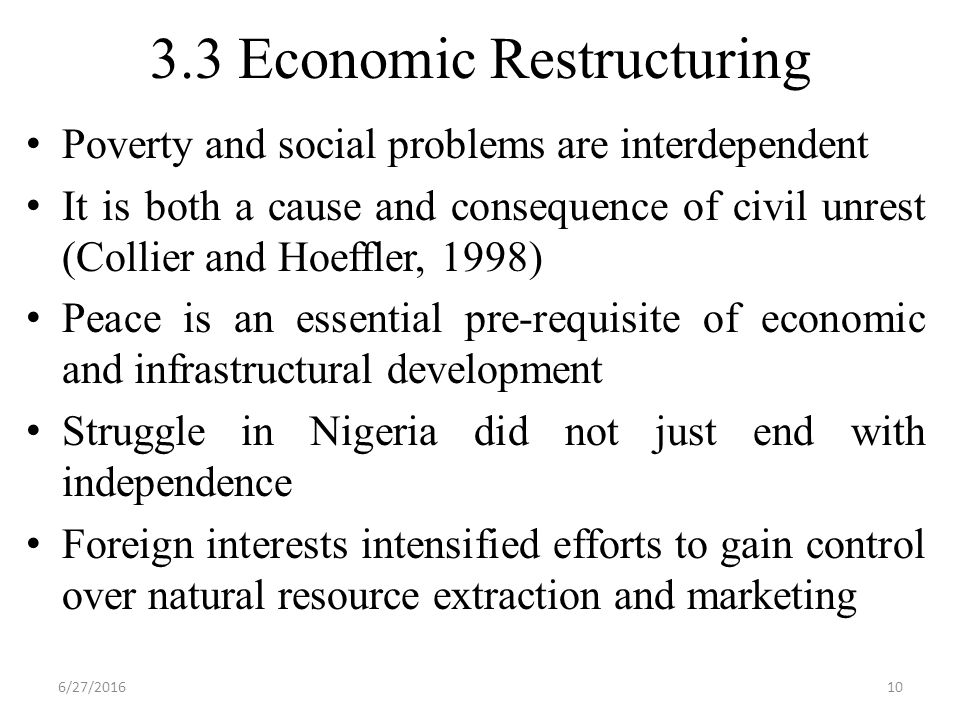 3.3 Economic Restructuring

• Poverty and social problems are interdependent

• It is both a cause and consequence of civil unrest (Collier and Hoeffler, 1998)

• Peace is an essential pre-requisite of economic and infrastructural development

• Struggle in Nigeria did not just end with independence

• Foreign interests intensified efforts to gain control over natural resource extraction and marketing

6/27/2016

10